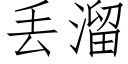 丢溜